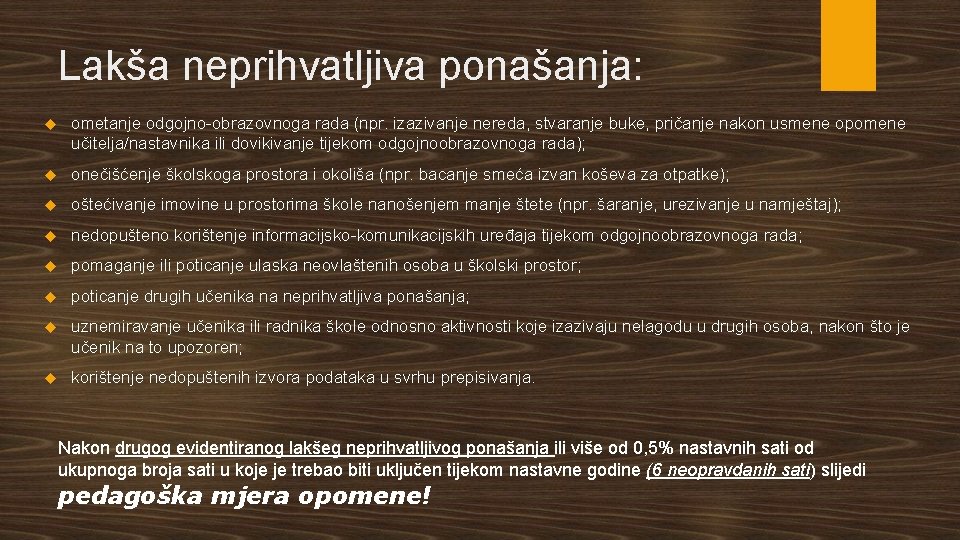 Lakša neprihvatljiva ponašanja:

ometanje odgojno-obrazovnoga rada (npr. izazivanje nereda, stvaranje buke, pričanje nakon usmene opomene učitelja/nastavnika ili dovikivanje tijekom odgojnoobrazovnoga rada);

onečišćenje školskoga prostora i okoliša (npr. bacanje smeća izvan koševa za otpatke);

oštećivanje imovine u prostorima škole nanošenjem manje štete (npr. šaranje, urezivanje u namještaj);

nedopušteno korištenje informacijsko-komunikacijskih uređaja tijekom odgojnoobrazovnoga rada;

pomaganje ili poticanje ulaska neovlaštenih osoba u školski prostor;

poticanje drugih učenika na neprihvatljiva ponašanja;

uznemiravanje učenika ili radnika škole odnosno aktivnosti koje izazivaju nelagodu u drugih osoba, nakon što je učenik na to upozoren;

korištenje nedopuštenih izvora podataka u svrhu prepisivanja.

Nakon drugog evidentiranog lakšeg neprihvatljivog ponašanja ili više od 0,5% nastavnih sati od ukupnoga broja sati u koje je trebao biti uključen tijekom nastavne godine (6 neopravdanih sati) slijedi pedagoška mjera opomene!